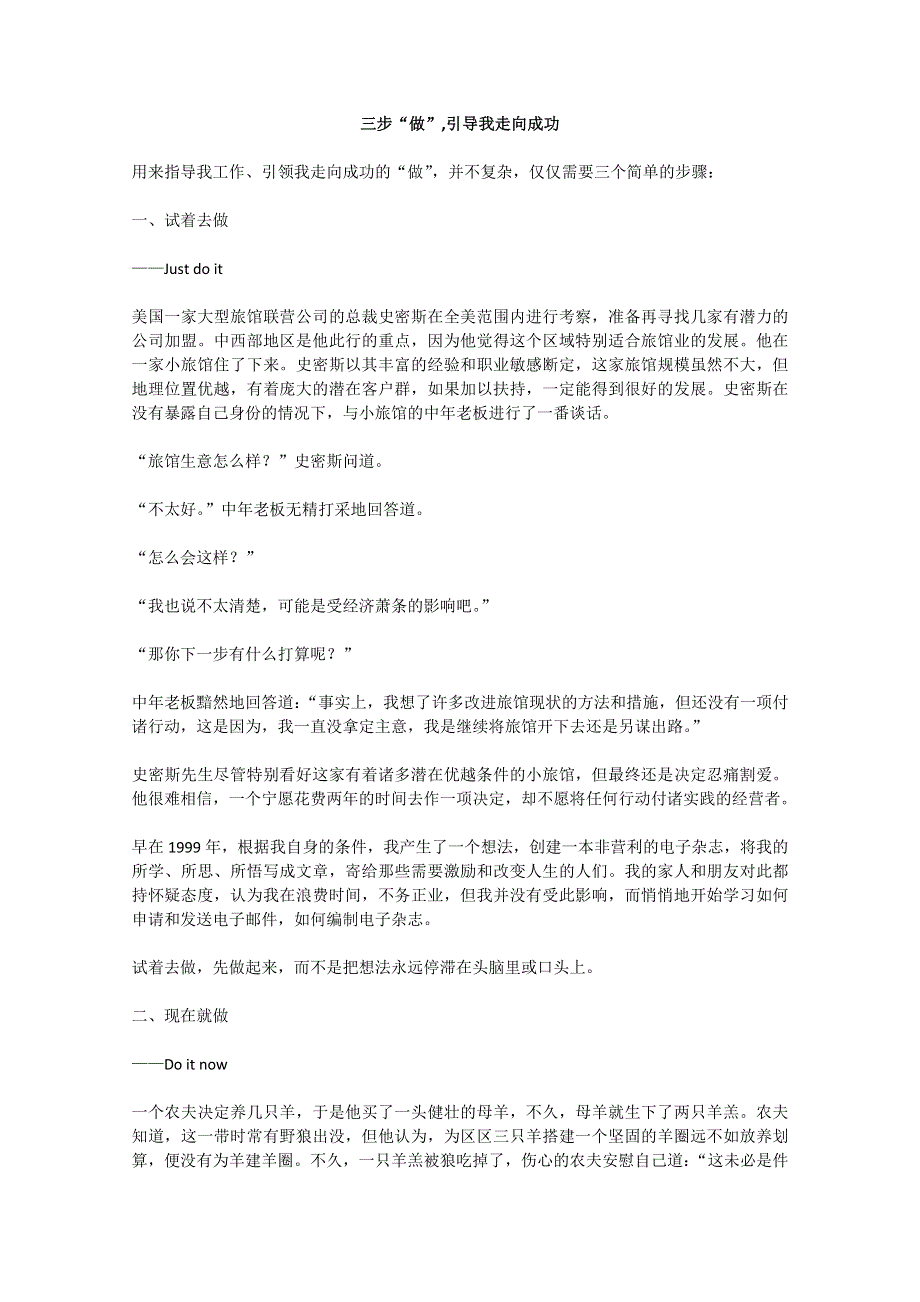 三步“做”,引导我走向成功

用来指导我工作、引领我走向成功的“做”，并不复杂，仅仅需要三个简单的步骤：

一、试着去做

——Just do it

美国一家大型旅馆联营公司的总裁史密斯在全美范围内进行考察，准备再寻找几家有潜力的公司加盟。中西部地区是他此行的重点，因为他觉得这个区域特别适合旅馆业的发展。他在一家小旅馆住了下来。史密斯以其丰富的经验和职业敏感断定，这家旅馆规模虽然不大，但地理位置优越，有着庞大的潜在客户群，如果加以扶持，一定能得到很好的发展。史密斯在没有暴露自己身份的情况下，与小旅馆的中年老板进行了一番谈话。

“旅馆生意怎么样？”史密斯问道。

“不太好。”中年老板无精打采地回答道。

“怎么会这样？”

“我也说不太清楚，可能是受经济萧条的影响吧。”

“那你下一步有什么打算呢？”

中年老板黯然地回答道：“事实上，我想了许多改进旅馆现状的方法和措施，但还没有一项付诸行动，这是因为，我一直没拿定主意，我是继续将旅馆开下去还是另谋出路。”

史密斯先生尽管特别看好这家有着诸多潜在优越条件的小旅馆，但最终还是决定忍痛割爱。他很难相信，一个宁愿花费两年的时间去作一项决定，却不愿将任何行动付诸实践的经营者。

早在 1999 年，根据我自身的条件，我产生了一个想法，创建一本非营利的电子杂志，将我的所学、所思、所悟写成文章，寄给那些需要激励和改变人生的人们。我的家人和朋友对此都持怀疑态度，认为我在浪费时间，不务正业，但我并没有受此影响，而悄悄地开始学习如何申请和发送电子邮件，如何编制电子杂志。

试着去做，先做起来，而不是把想法永远停滞在头脑里或口头上。

二、现在就做

——Do it now

一个农夫决定养几只羊，于是他买了一头健壮的母羊，不久，母羊就生下了两只羊羔。农夫知道，这一带时常有野狼出没，但他认为，为区区三只羊搭建一个坚固的羊圈远不如放养划算，便没有为羊建羊圈。不久，一只羊羔被狼吃掉了，伤心的农夫安慰自己道：“这未必是件